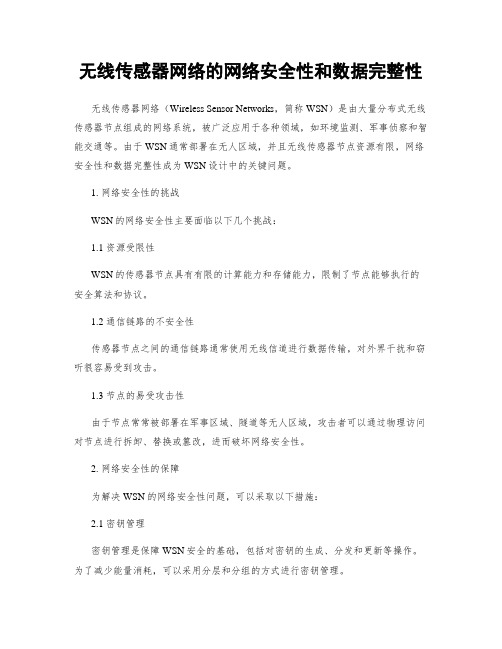 无线传感器网络的网络安全性和数据完整性

无线传感器网络（Wireless Sensor Networks，简称 WSN）是由大量分布式无线传感器节点组成的网络系统，被广泛应用于各种领域，如环境监测、军事侦察和智能交通等。由于 WSN 通常部署在无人区域，并且无线传感器节点资源有限，网络安全性和数据完整性成为 WSN 设计中的关键问题。

1. 网络安全性的挑战

WSN 的网络安全性主要面临以下几个挑战：

1.1 资源受限性

WSN 的传感器节点具有有限的计算能力和存储能力，限制了节点能够执行的安全算法和协议。

1.2 通信链路的不安全性

传感器节点之间的通信链路通常使用无线信道进行数据传输，对外界干扰和窃听很容易受到攻击。

1.3 节点的易受攻击性

由于节点常常被部署在军事区域、隧道等无人区域，攻击者可以通过物理访问对节点进行拆卸、替换或篡改，进而破坏网络安全性。

2. 网络安全性的保障

为解决 WSN 的网络安全性问题，可以采取以下措施：

2.1 密钥管理

密钥管理是保障 WSN 安全的基础，包括对密钥的生成、分发和更新等操作。为了减少能量消耗，可以采用分层和分组的方式进行密钥管理。